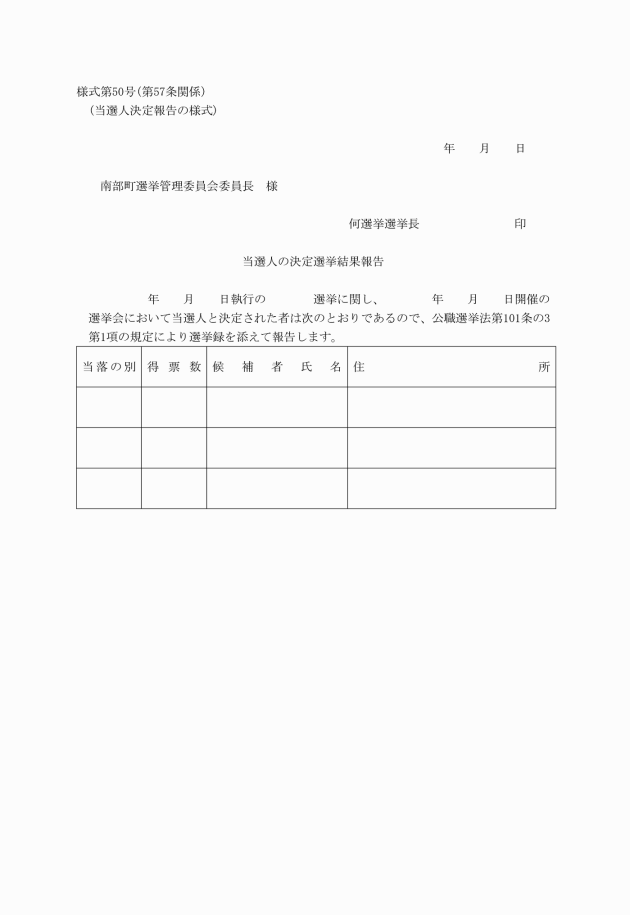 様式第50号（第57条関係）
（当選人決定報告の様式）

年　月　日

南部町選挙管理委員会委員長　様

何選挙選挙長　　　　印

当選人の決定選挙結果報告

年　月　日執行の　　選挙に関し、　　年　月　日開催の選挙会において当選人と決定された者は次のとおりであるので、公職選挙法第101条の3第1項の規定により選挙録を添えて報告します。

| 当落の別 | 得票数 | 候補者氏名 | 住所 |
|---|---|---|---|
| | | | |
| | | | |
| | | | |